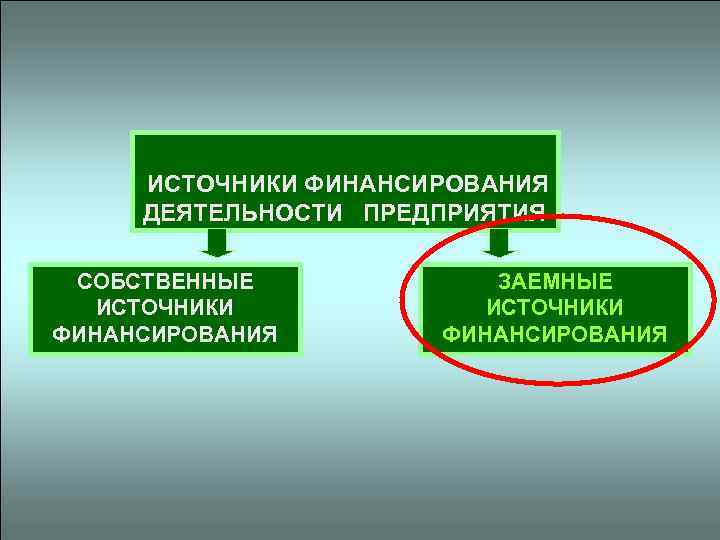 ИСТОЧНИКИ ФИНАНСИРОВАНИЯ ДЕЯТЕЛЬНОСТИ ПРЕДПРИЯТИЯ

СОБСТВЕННЫЕ ИСТОЧНИКИ ФИНАНСИРОВАНИЯ

ЗАЕМНЫЕ ИСТОЧНИКИ ФИНАНСИРОВАНИЯ